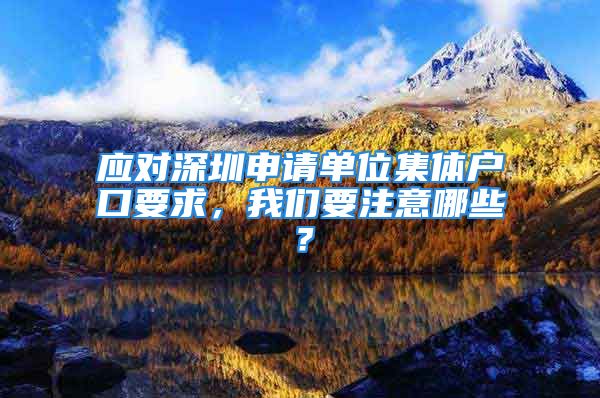 应对深圳申请单位集体户口要求，我们要注意哪些？